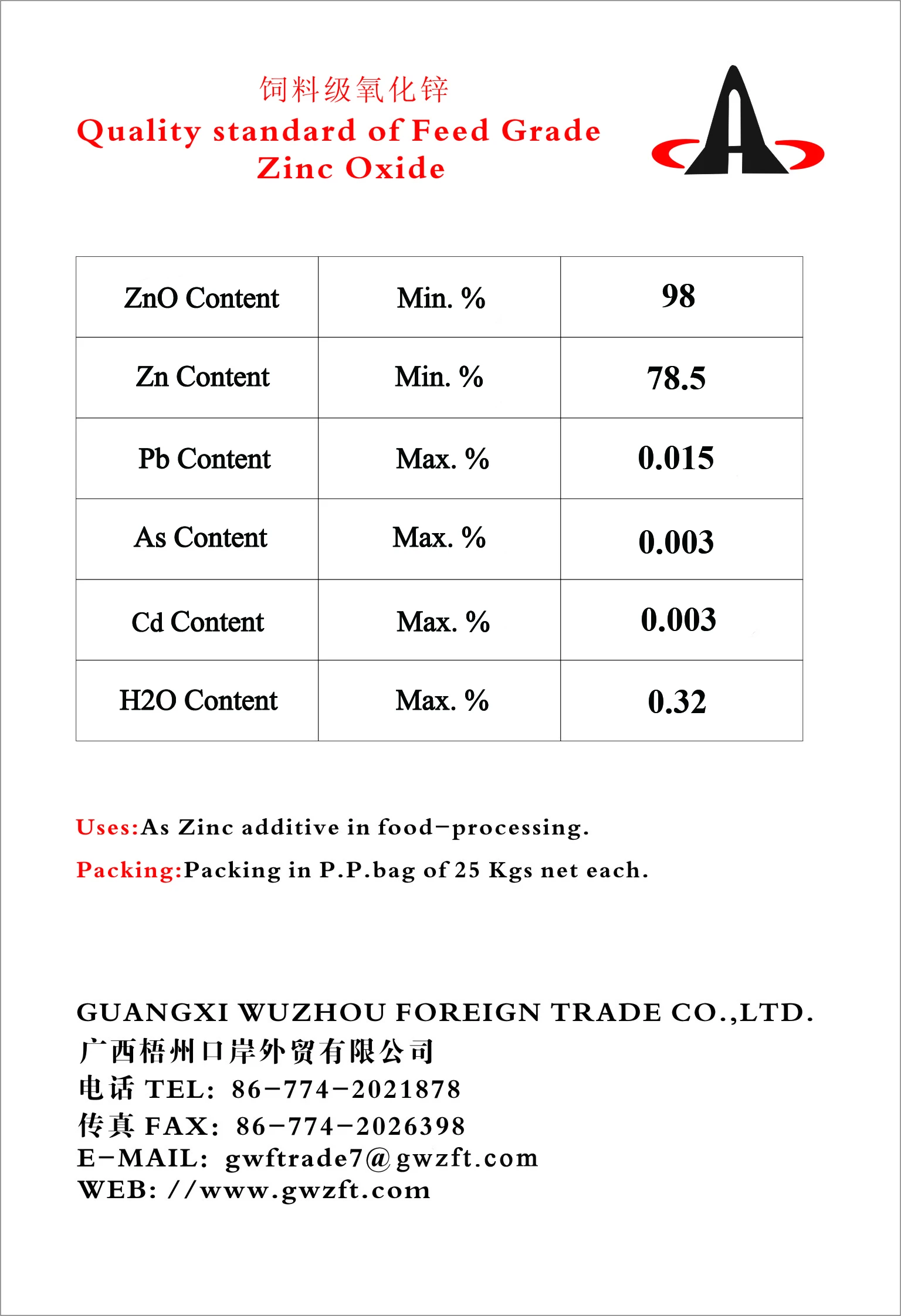 饲料级氧化锌
Quality standard of Feed Grade Zinc Oxide

| ZnO Content | Min. % | 98 |
|---|---|---|
| Zn Content | Min. % | 78.5 |
| Pb Content | Max. % | 0.015 |
| As Content | Max. % | 0.003 |
| Cd Content | Max. % | 0.003 |
| H2O Content | Max. % | 0.32 |

Uses:As Zinc additive in food-processing.

Packing:Packing in P.P.bag of 25 Kgs net each.

GUANGXI WUZHOU FOREIGN TRADE CO.,LTD.
广西梧州口岸外贸有限公司
电话 TEL: 86-774-2021878
传真 FAX: 86-774-2026398
E-MAIL: gwftrade7@gwzft.com
WEB: //www.gwzft.com